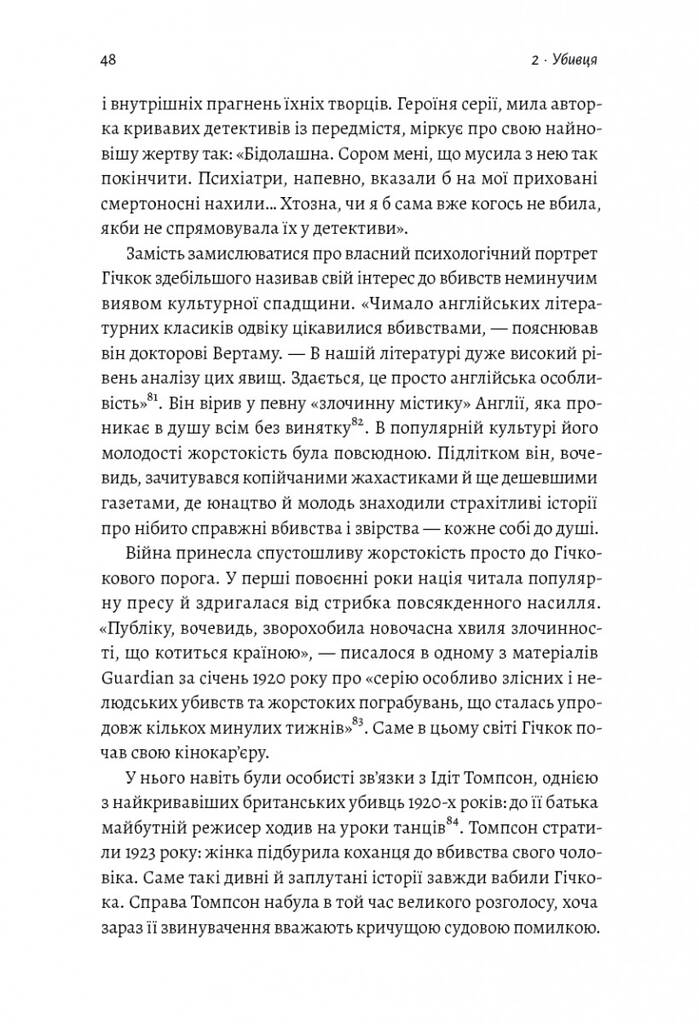 48 2 · Убивця

і внутрішніх прагнень їхніх творців. Героїня серії, мила авторка кривавих детективів із передмістя, міркує про свою найновішу жертву так: «Бідолашна. Сором мені, що мусила з нею так покінчити. Психіатри, напевно, вказали б на мої приховані смертоносні нахили... Хтозна, чи я б сама вже когось не вбила, якби не спрямовувала їх у детективи».

Замість замислюватися про власний психологічний портрет Гічкок здебільшого називав свій інтерес до вбивств неминучим виявом культурної спадщини. «Чимало англійських літературних класиків одвіку цікавилися вбивствами, — пояснював він докторові Вертаму. — В нашій літературі дуже високий рівень аналізу цих явищ. Здається, це просто англійська особливість»$^{81}$. Він вірив у певну «злочинну містику» Англії, яка проникає в душу всім без винятку$^{82}$. В популярній культурі його молодості жорстокість була повсюдною. Підлітком він, вочевидь, зачитувався копійчаними жахастиками й ще дешевшими газетами, де юнацтво й молодь знаходили страхітливі історії про нібито справжні вбивства і звірства — кожне собі до душі.

Війна принесла спустошливу жорстокість просто до Гічкокового порога. У перші повоєнні роки нація читала популярну пресу й здригалася від стрибка повсякденного насилля. «Публіку, вочевидь, зворохобила новочасна хвиля злочинності, що котиться країною», — писалося в одному з матеріалів Guardian за січень 1920 року про «серію особливо злісних і нелюдських убивств та жорстоких пограбувань, що сталась упродовж кількох минулих тижнів»$^{83}$. Саме в цьому світі Гічкок почав свою кінокар'єру.

У нього навіть були особисті зв'язки з Ідіт Томпсон, однією з найкривавіших британських убивць 1920-х років: до її батька майбутній режисер ходив на уроки танців$^{84}$. Томпсон стратили 1923 року: жінка підбурила коханця до вбивства свого чоловіка. Саме такі дивні й заплутані історії завжди вабили Гічкока. Справа Томпсон набула в той час великого розголосу, хоча зараз її звинувачення вважають кричущою судовою помилкою.